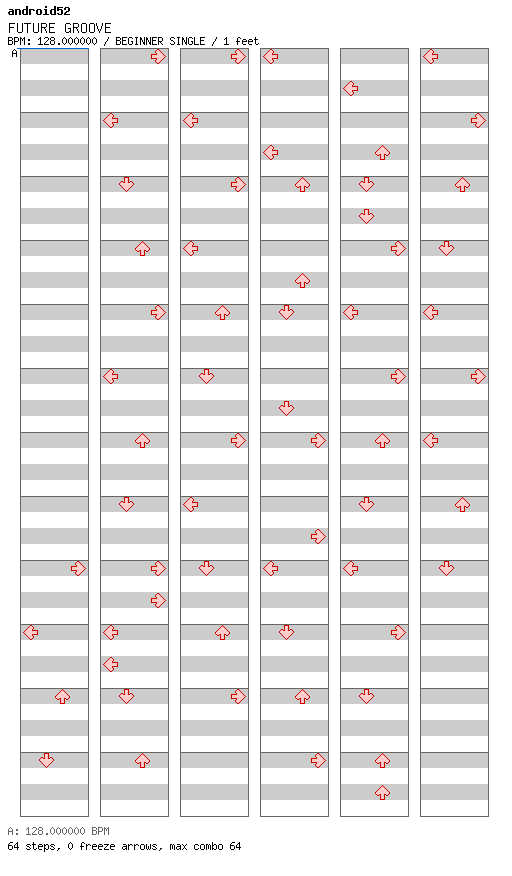 android52
FUTURE GROOVE
BPM: 128.000000 / BEGINNER SINGLE / 1 feet
A

A: 128.000000 BPM
64 steps, 0 freeze arrows, max combo 64